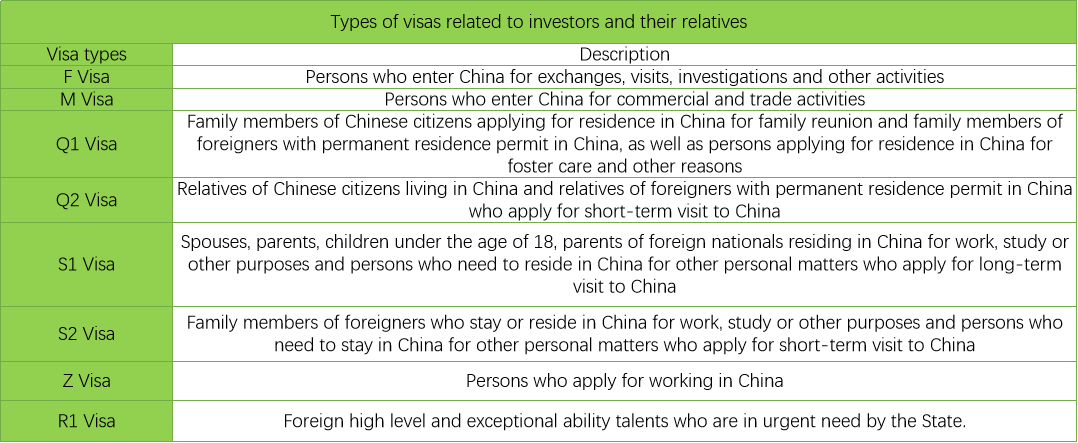 Types of visas related to investors and their relatives

| Visa types | Description |
|---|---|
| F Visa | Persons who enter China for exchanges, visits, investigations and other activities |
| M Visa | Persons who enter China for commercial and trade activities |
| Q1 Visa | Family members of Chinese citizens applying for residence in China for family reunion and family members of foreigners with permanent residence permit in China, as well as persons applying for residence in China for foster care and other reasons |
| Q2 Visa | Relatives of Chinese citizens living in China and relatives of foreigners with permanent residence permit in China who apply for short-term visit to China |
| S1 Visa | Spouses, parents, children under the age of 18, parents of foreign nationals residing in China for work, study or other purposes and persons who need to reside in China for other personal matters who apply for long-term visit to China |
| S2 Visa | Family members of foreigners who stay or reside in China for work, study or other purposes and persons who need to stay in China for other personal matters who apply for short-term visit to China |
| Z Visa | Persons who apply for working in China |
| R1 Visa | Foreign high level and exceptional ability talents who are in urgent need by the State. |